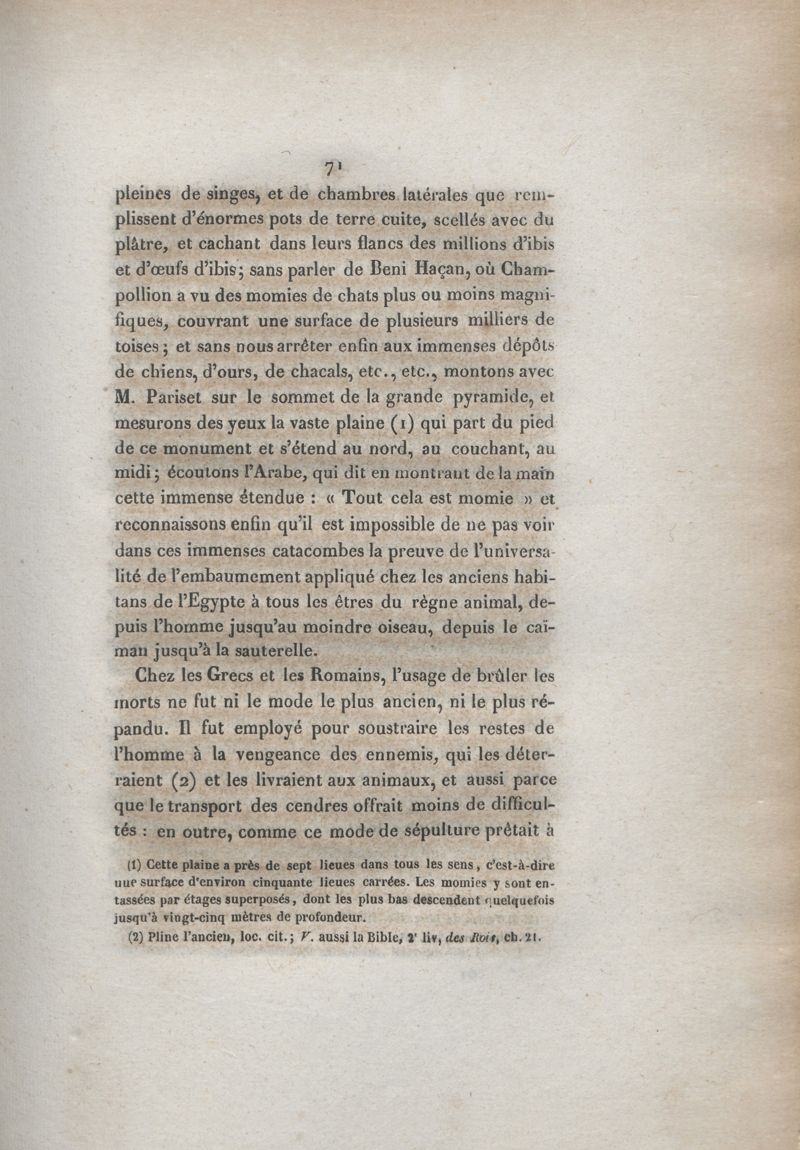 71

pleines de singes, et de chambres latérales que remplissent d'énormes pots de terre cuite, scellés avec du plâtre, et cachant dans leurs flancs des millions d'ibis et d'œufs d'ibis; sans parler de Beni Haçan, où Champollion a vu des momies de chats plus ou moins magnifiques, couvrant une surface de plusieurs milliers de toises; et sans nous arrêter enfin aux immenses dépôts de chiens, d'ours, de chacals, etc., etc., montons avec M. Pariset sur le sommet de la grande pyramide, et mesurons des yeux la vaste plaine (1) qui part du pied de ce monument et s'étend au nord, au couchant, au midi; écoutons l'Arabe, qui dit en montrant de la main cette immense étendue : « Tout cela est momie » et reconnaissons enfin qu'il est impossible de ne pas voir dans ces immenses catacombes la preuve de l'universalité de l'embaumement appliqué chez les anciens habitans de l'Egypte à tous les êtres du règne animal, depuis l'homme jusqu'au moindre oiseau, depuis le caïman jusqu'à la sauterelle.

Chez les Grecs et les Romains, l'usage de brûler les morts ne fut ni le mode le plus ancien, ni le plus répandu. Il fut employé pour soustraire les restes de l'homme à la vengeance des ennemis, qui les déterraient (2) et les livraient aux animaux, et aussi parce que le transport des cendres offrait moins de difficultés : en outre, comme ce mode de sépulture prêtait à

(1) Cette plaine a près de sept lieues dans tous les sens, c'est-à-dire une surface d'environ cinquante lieues carrées. Les momies y sont entassées par étages superposés, dont les plus bas descendent quelquefois jusqu'à vingt-cinq mètres de profondeur.

(2) Pline l'ancien, loc. cit.; V. aussi la Bible, 2e liv, des Rois, ch. 21.